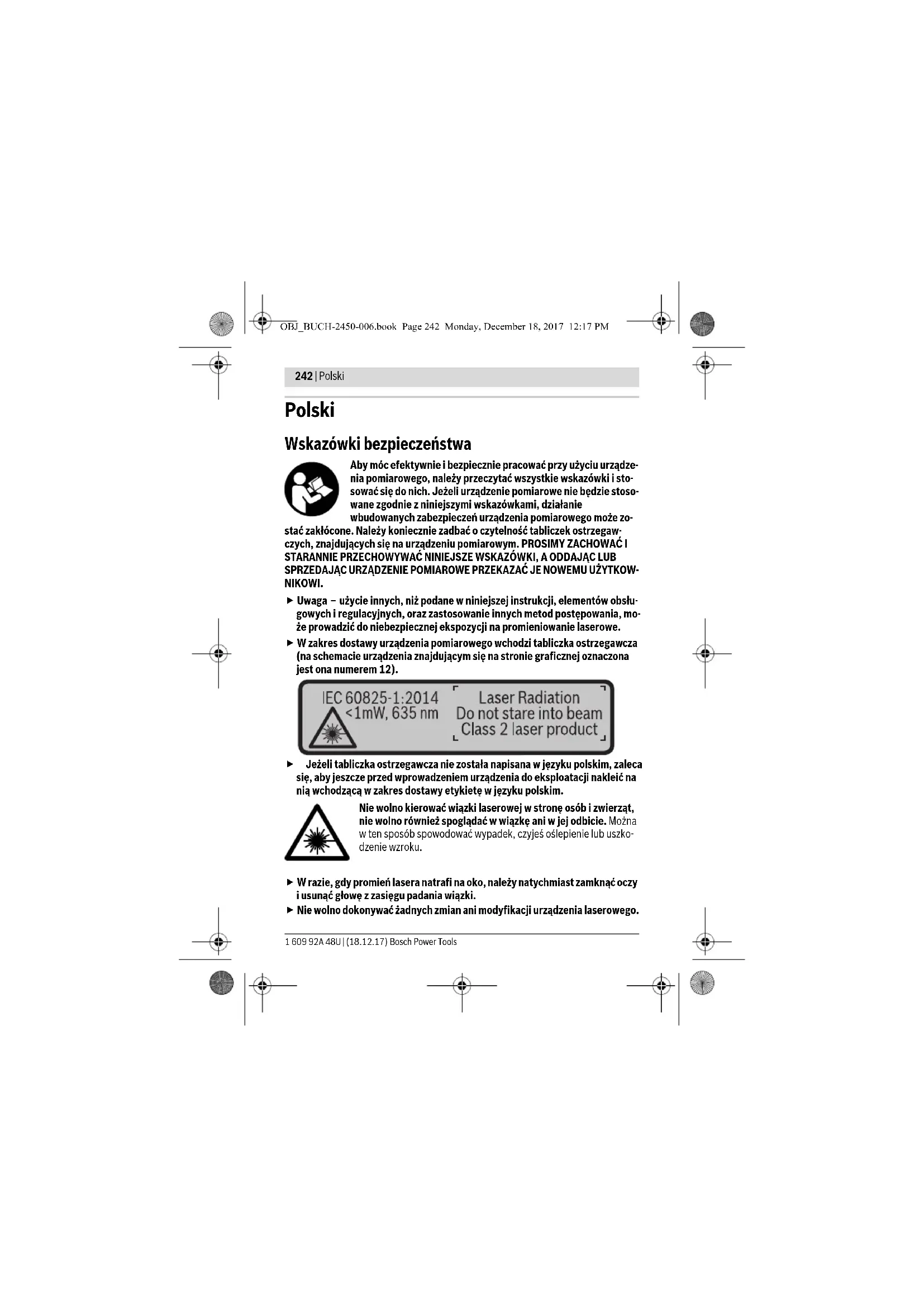 OBJ_BUCH-2450-006.book Page 242 Monday, December 18, 2017 12:17 PM

242 | Polski

Polski

Wskazówki bezpieczeństwa

Aby móc efektywnie i bezpiecznie pracować przy użyciu urządzenia pomiarowego, należy przeczytać wszystkie wskazówki i stosować się do nich. Jeżeli urządzenie pomiarowe nie będzie stosowane zgodnie z niniejszymi wskazówkami, działanie wbudowanych zabezpieczeń urządzenia pomiarowego może zostać zakłócone. Należy koniecznie zadbać o czytelność tabliczek ostrzegawczych, znajdujących się na urządzeniu pomiarowym. PROSIMY ZACHOWAĆ I STARANNIE PRZECHOWYWAĆ NINIEJSZE WSKAZÓWKI, A ODDAJĄC LUB SPRZEDAJĄC URZĄDZENIE POMIAROWE PRZEKAZAĆ JE NOWEMU UŻYTKOWNIKOWI.

► Uwaga – użycie innych, niż podane w niniejszej instrukcji, elementów obsługowych i regulacyjnych, oraz zastosowanie innych metod postępowania, może prowadzić do niebezpiecznej ekspozycji na promieniowanie laserowe.

► W zakres dostawy urządzenia pomiarowego wchodzi tabliczka ostrzegawcza (na schemacie urządzenia znajdującym się na stronie graficznej oznaczona jest ona numerem 12).

IEC 60825-1:2014
<1mW, 635 nm
Laser Radiation
Do not stare into beam
Class 2 laser product

► Jeżeli tabliczka ostrzegawcza nie została napisana w języku polskim, zaleca się, aby jeszcze przed wprowadzeniem urządzenia do eksploatacji nakleić na nią wchodzącą w zakres dostawy etykietę w języku polskim.

Nie wolno kierować wiązki laserowej w stronę osób i zwierząt, nie wolno również spoglądać w wiązkę ani w jej odbicie. Można w ten sposób spowodować wypadek, czyjeś oślepienie lub uszkodzenie wzroku.

► W razie, gdy promień lasera natrafi na oko, należy natychmiast zamknąć oczy i usunąć głowę z zasięgu padania wiązki.

► Nie wolno dokonywać żadnych zmian ani modyfikacji urządzenia laserowego.

1 609 92A 48U | (18.12.17) Bosch Power Tools